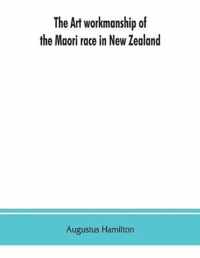 The Art workmanship of the Maori race in New Zealand

Augustus Hamilton